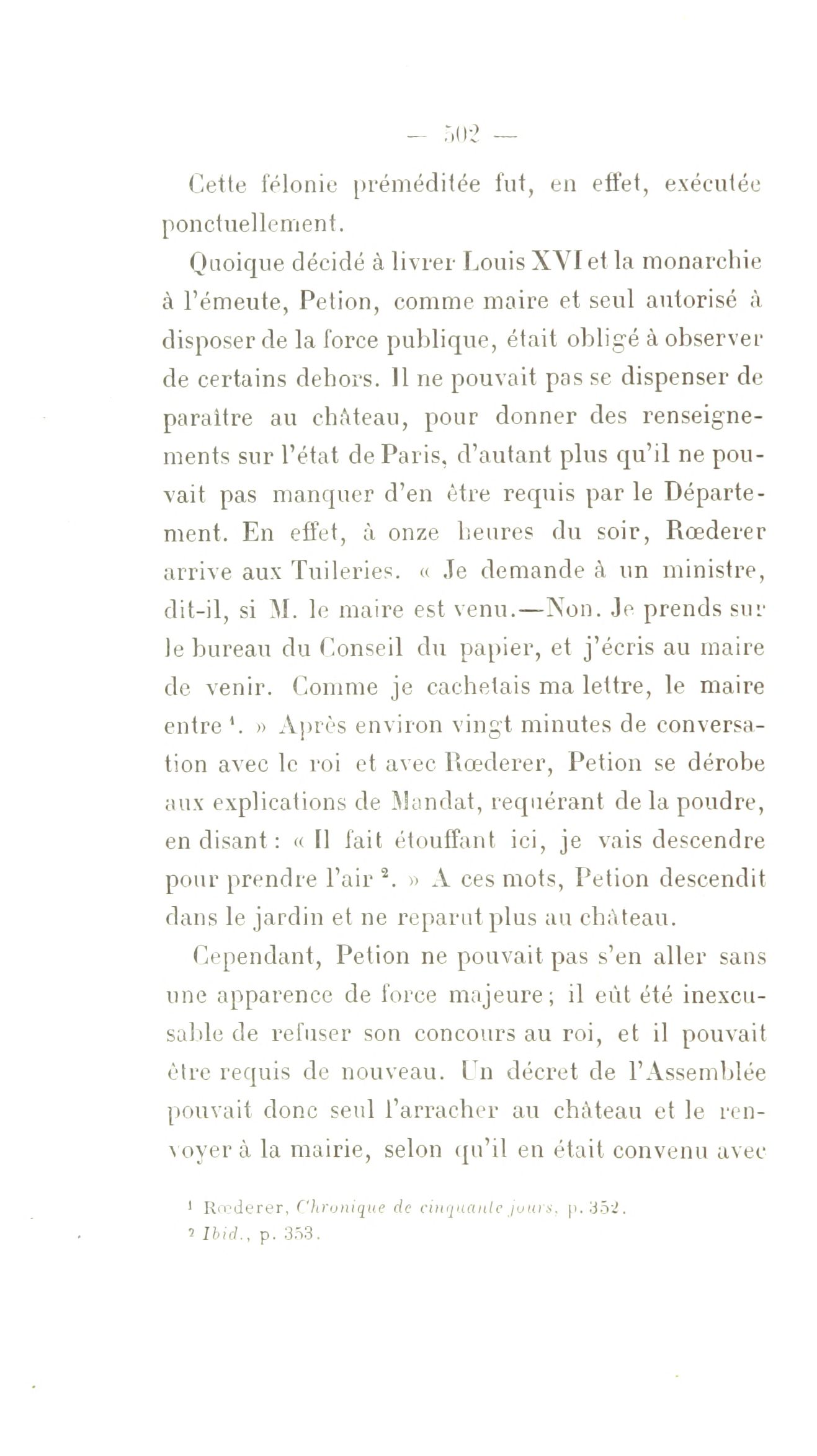 — 502 —

Cette félonie préméditée fut, en effet, exécutée ponctuellement.

Quoique décidé à livrer Louis XVI et la monarchie à l'émeute, Petion, comme maire et seul autorisé à disposer de la force publique, était obligé à observer de certains dehors. Il ne pouvait pas se dispenser de paraître au château, pour donner des renseignements sur l'état de Paris, d'autant plus qu'il ne pouvait pas manquer d'en être requis par le Département. En effet, à onze heures du soir, Rœderer arrive aux Tuileries. « Je demande à un ministre, dit-il, si M. le maire est venu.—Non. Je prends sur le bureau du Conseil du papier, et j'écris au maire de venir. Comme je cachetais ma lettre, le maire entre $^1$. » Après environ vingt minutes de conversation avec le roi et avec Rœderer, Petion se dérobe aux explications de Mandat, requérant de la poudre, en disant : « Il fait étouffant ici, je vais descendre pour prendre l'air $^2$. » A ces mots, Petion descendit dans le jardin et ne reparut plus au château.

Cependant, Petion ne pouvait pas s'en aller sans une apparence de force majeure ; il eût été inexcusable de refuser son concours au roi, et il pouvait être requis de nouveau. Un décret de l'Assemblée pouvait donc seul l'arracher au château et le renvoyer à la mairie, selon qu'il en était convenu avec

$^1$ Rœderer, Chronique de cinquante jours, p. 352.
$^2$ Ibid., p. 353.